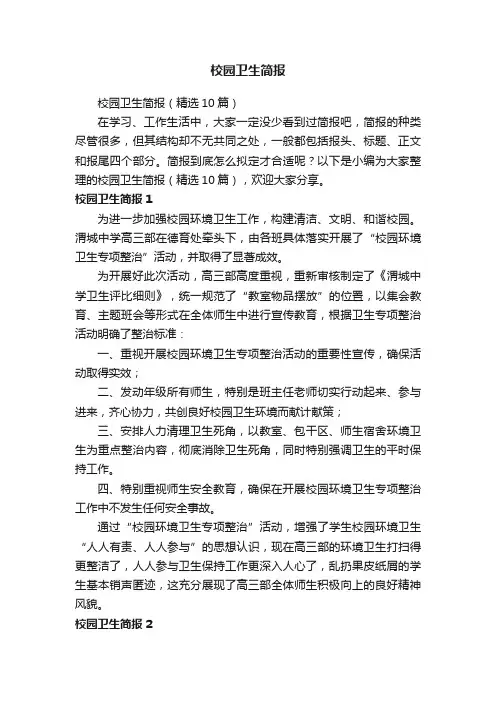 校园卫生简报

校园卫生简报（精选10篇）

在学习、工作生活中，大家一定没少看到过简报吧，简报的种类尽管很多，但其结构却不无共同之处，一般都包括报头、标题、正文和报尾四个部分。简报到底怎么拟定才合适呢？以下是小编为大家整理的校园卫生简报（精选10篇），欢迎大家分享。

校园卫生简报1

为进一步加强校园环境卫生工作，构建清洁、文明、和谐校园。渭城中学高三部在德育处牵头下，由各班具体落实开展了“校园环境卫生专项整治”活动，并取得了显著成效。

为开展好此次活动，高三部高度重视，重新审核制定了《渭城中学卫生评比细则》，统一规范了“教室物品摆放”的位置，以集会教育、主题班会等形式在全体师生中进行宣传教育，根据卫生专项整治活动明确了整治标准：

一、重视开展校园环境卫生专项整治活动的重要性宣传，确保活动取得实效；

二、发动年级所有师生，特别是班主任老师切实行动起来、参与进来，齐心协力，共创良好校园卫生环境而献计献策；

三、安排人力清理卫生死角，以教室、包干区、师生宿舍环境卫生为重点整治内容，彻底消除卫生死角，同时特别强调卫生的平时保持工作。

四、特别重视师生安全教育，确保在开展校园环境卫生专项整治工作中不发生任何安全事故。

通过“校园环境卫生专项整治”活动，增强了学生校园环境卫生“人人有责、人人参与”的思想认识，现在高三部的环境卫生打扫得更整洁了，人人参与卫生保持工作更深入人心了，乱扔果皮纸屑的学生基本销声匿迹，这充分展现了高三部全体师生积极向上的良好精神风貌。

校园卫生简报2